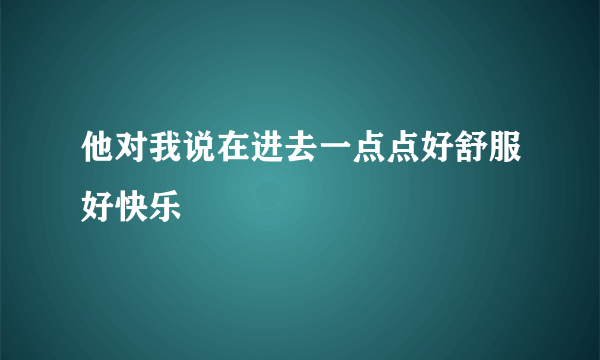 他对我说在进去一点点好舒服好快乐